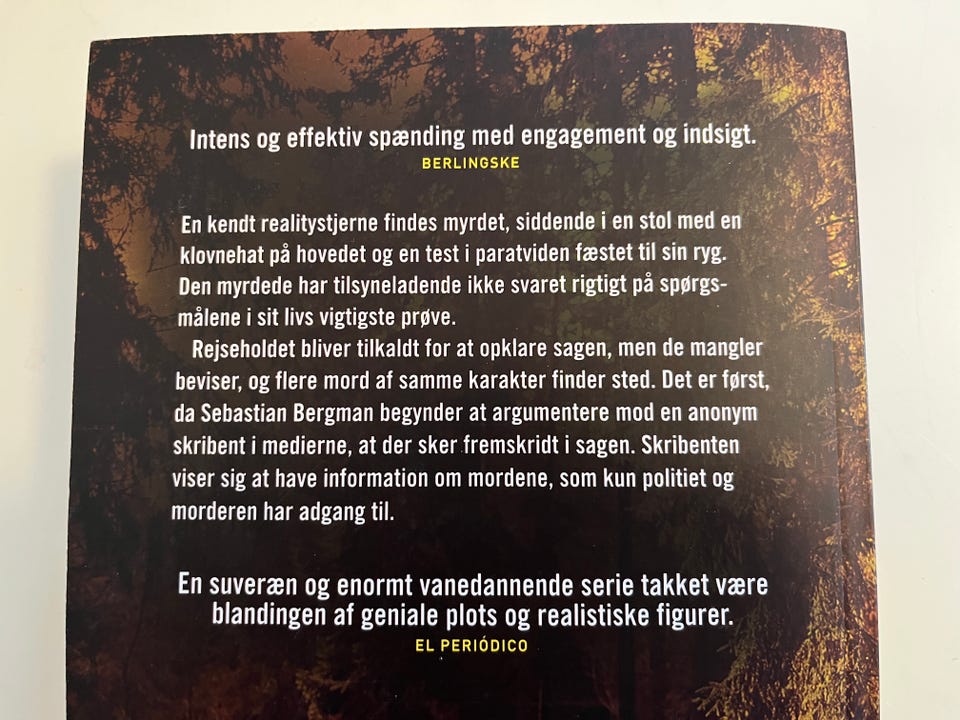 Intens og effektiv spænding med engagement og indsigt.
BERLINGSKE

En kendt realitystjerne findes myrdet, siddende i en stol med en klovnehat på hovedet og en test i paratviden fæstet til sin ryg. Den myrdede har tilsyneladende ikke svaret rigtigt på spørgsmålene i sit livs vigtigste prøve.

Rejseholdet bliver tilkaldt for at opklare sagen, men de mangler beviser, og flere mord af samme karakter finder sted. Det er først, da Sebastian Bergman begynder at argumentere mod en anonym skribent i medierne, at der sker fremskridt i sagen. Skribenten viser sig at have information om mordene, som kun politiet og morderen har adgang til.

En suveræn og enormt vanedannende serie takket være blandingen af geniale plots og realistiske figurer.
EL PERIÓDICO